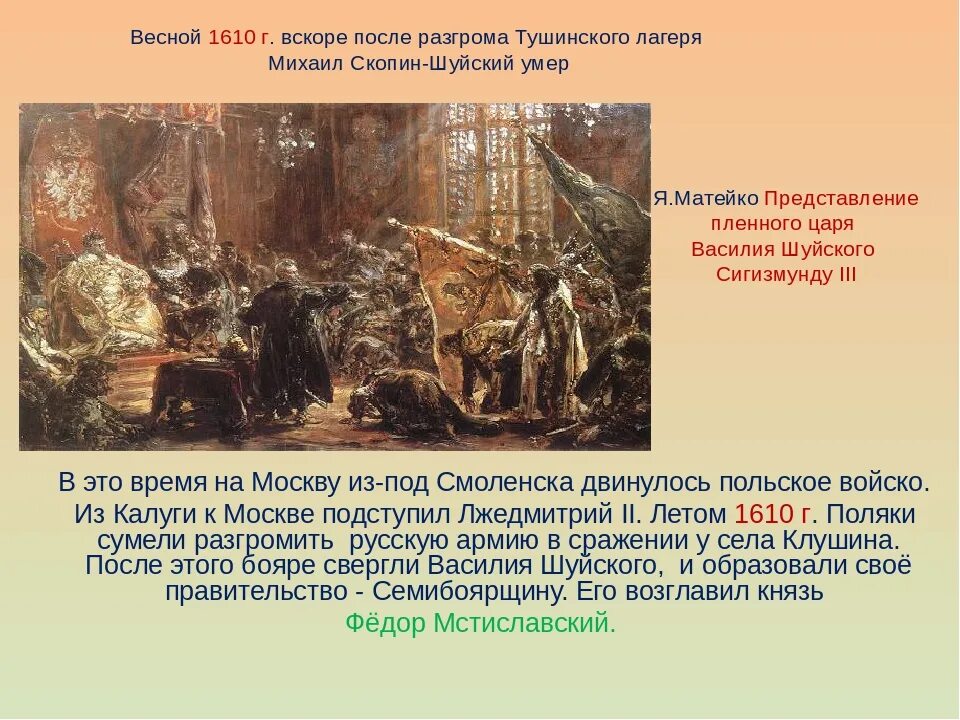 Весной 1610 г. вскоре после разгрома Тушинского лагеря Михаил Скопин-Шуйский умер

Я.Матейко Представление пленного царя Василия Шуйского Сигизмунду III

В это время на Москву из-под Смоленска двинулось польское войско. Из Калуги к Москве подступил Лжедмитрий II. Летом 1610 г. Поляки сумели разгромить русскую армию в сражении у села Клушина. После этого бояре свергли Василия Шуйского, и образовали своё правительство - Семибоярщину. Его возглавил князь Фёдор Мстиславский.